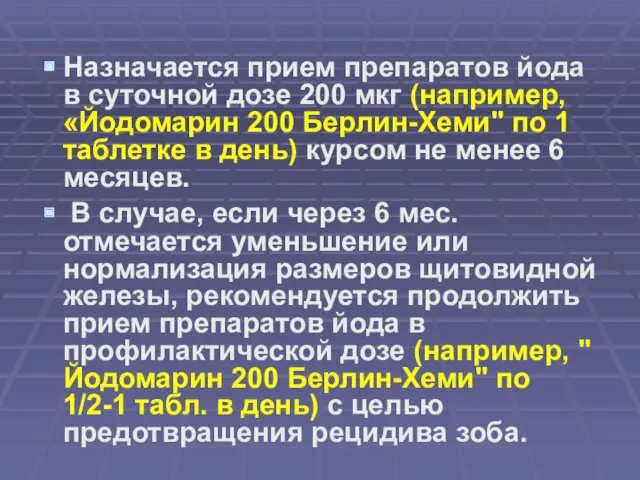 Назначается прием препаратов йода в суточной дозе 200 мкг (например, «Йодомарин 200 Берлин-Хеми" по 1 таблетке в день) курсом не менее 6 месяцев.

В случае, если через 6 мес. отмечается уменьшение или нормализация размеров щитовидной железы, рекомендуется продолжить прием препаратов йода в профилактической дозе (например, " Йодомарин 200 Берлин-Хеми" по 1/2-1 табл. в день) с целью предотвращения рецидива зоба.